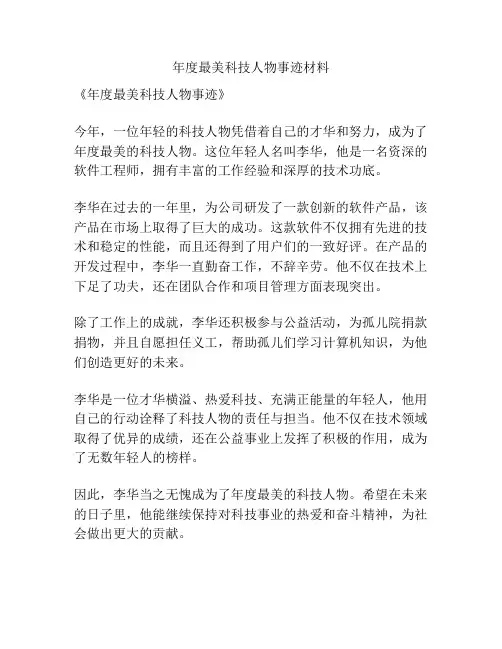 年度最美科技人物事迹材料

《年度最美科技人物事迹》

今年，一位年轻的科技人物凭借着自己的才华和努力，成为了年度最美的科技人物。这位年轻人名叫李华，他是一名资深的软件工程师，拥有丰富的工作经验和深厚的技术功底。

李华在过去的一年里，为公司研发了一款创新的软件产品，该产品在市场上取得了巨大的成功。这款软件不仅拥有先进的技术和稳定的性能，而且还得到了用户们的一致好评。在产品的开发过程中，李华一直勤奋工作，不辞辛劳。他不仅在技术上下足了功夫，还在团队合作和项目管理方面表现突出。

除了工作上的成就，李华还积极参与公益活动，为孤儿院捐款捐物，并且自愿担任义工，帮助孤儿们学习计算机知识，为他们创造更好的未来。

李华是一位才华横溢、热爱科技、充满正能量的年轻人，他用自己的行动诠释了科技人物的责任与担当。他不仅在技术领域取得了优异的成绩，还在公益事业上发挥了积极的作用，成为了无数年轻人的榜样。

因此，李华当之无愧成为了年度最美的科技人物。希望在未来的日子里，他能继续保持对科技事业的热爱和奋斗精神，为社会做出更大的贡献。